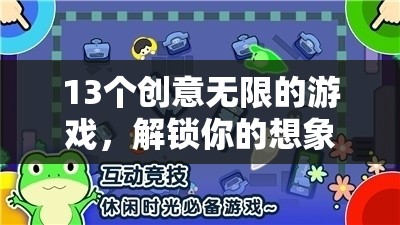 13个创意无限的游戏，解锁你的想象

互动竞技

休闲时光必备游戏~